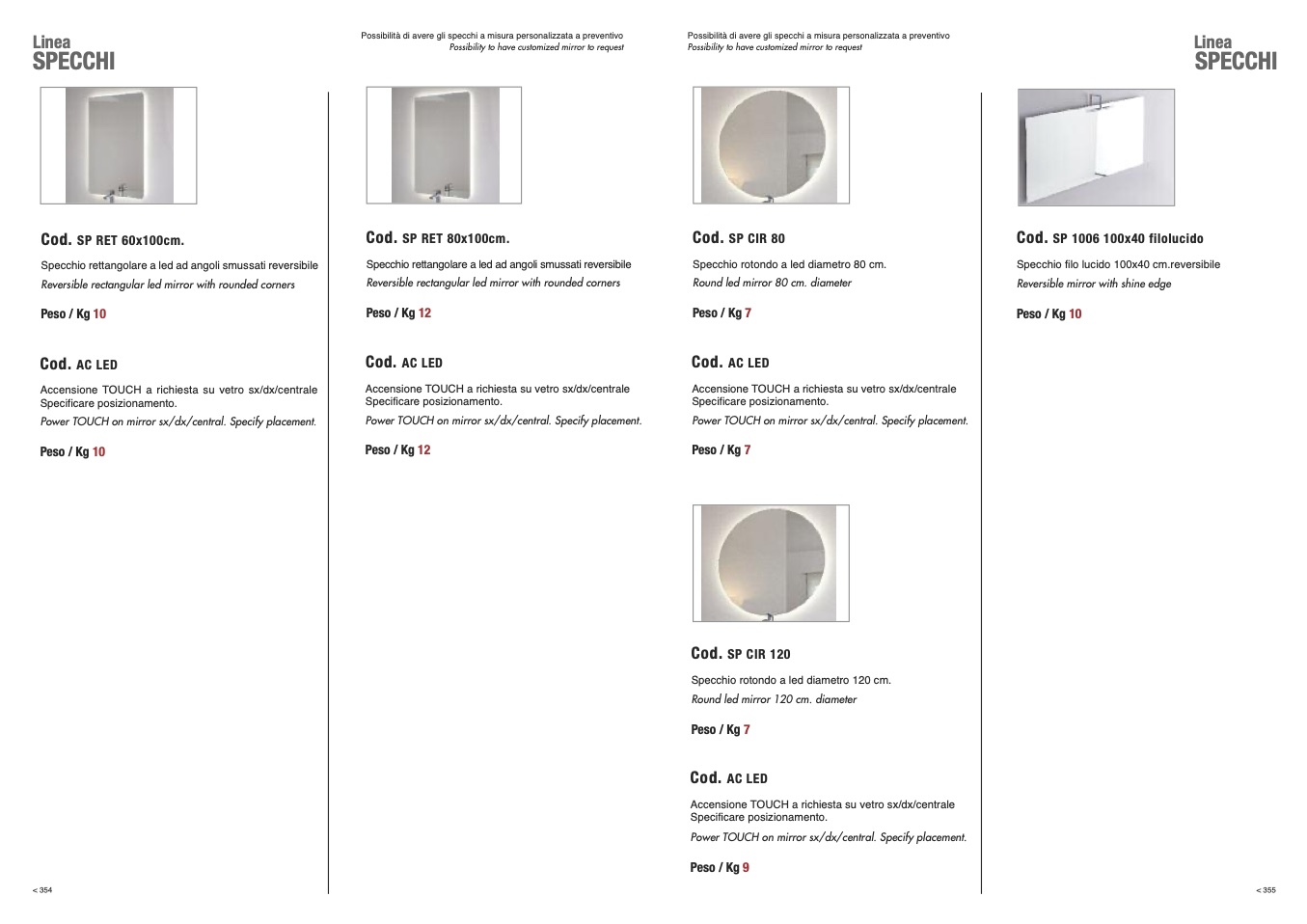 Linea
SPECCHI

Cod. SP RET 60x100cm.

Specchio rettangolare a led ad angoli smussati reversibile
Reversible rectangular led mirror with rounded corners

Peso / Kg 10

Cod. AC LED

Accensione TOUCH a richiesta su vetro sx/dx/centrale
Specificare posizionamento.
Power TOUCH on mirror sx/dx/central. Specify placement.

Peso / Kg 10

< 354

Possibilità di avere gli specchi a misura personalizzata a preventivo
Possibility to have customized mirror to request

Cod. SP RET 80x100cm.

Specchio rettangolare a led ad angoli smussati reversibile
Reversible rectangular led mirror with rounded corners

Peso / Kg 12

Cod. AC LED

Accensione TOUCH a richiesta su vetro sx/dx/centrale
Specificare posizionamento.
Power TOUCH on mirror sx/dx/central. Specify placement.

Peso / Kg 12

Possibilità di avere gli specchi a misura personalizzata a preventivo
Possibility to have customized mirror to request

Cod. SP CIR 80

Specchio rotondo a led diametro 80 cm.
Round led mirror 80 cm. diameter

Peso / Kg 7

Cod. AC LED

Accensione TOUCH a richiesta su vetro sx/dx/centrale
Specificare posizionamento.
Power TOUCH on mirror sx/dx/central. Specify placement.

Peso / Kg 7

Cod. SP CIR 120

Specchio rotondo a led diametro 120 cm.
Round led mirror 120 cm. diameter

Peso / Kg 7

Cod. AC LED

Accensione TOUCH a richiesta su vetro sx/dx/centrale
Specificare posizionamento.
Power TOUCH on mirror sx/dx/central. Specify placement.

Peso / Kg 9

Linea
SPECCHI

Cod. SP 1006 100x40 filolucido

Specchio filo lucido 100x40 cm.reversibile
Reversible mirror with shine edge

Peso / Kg 10

< 355